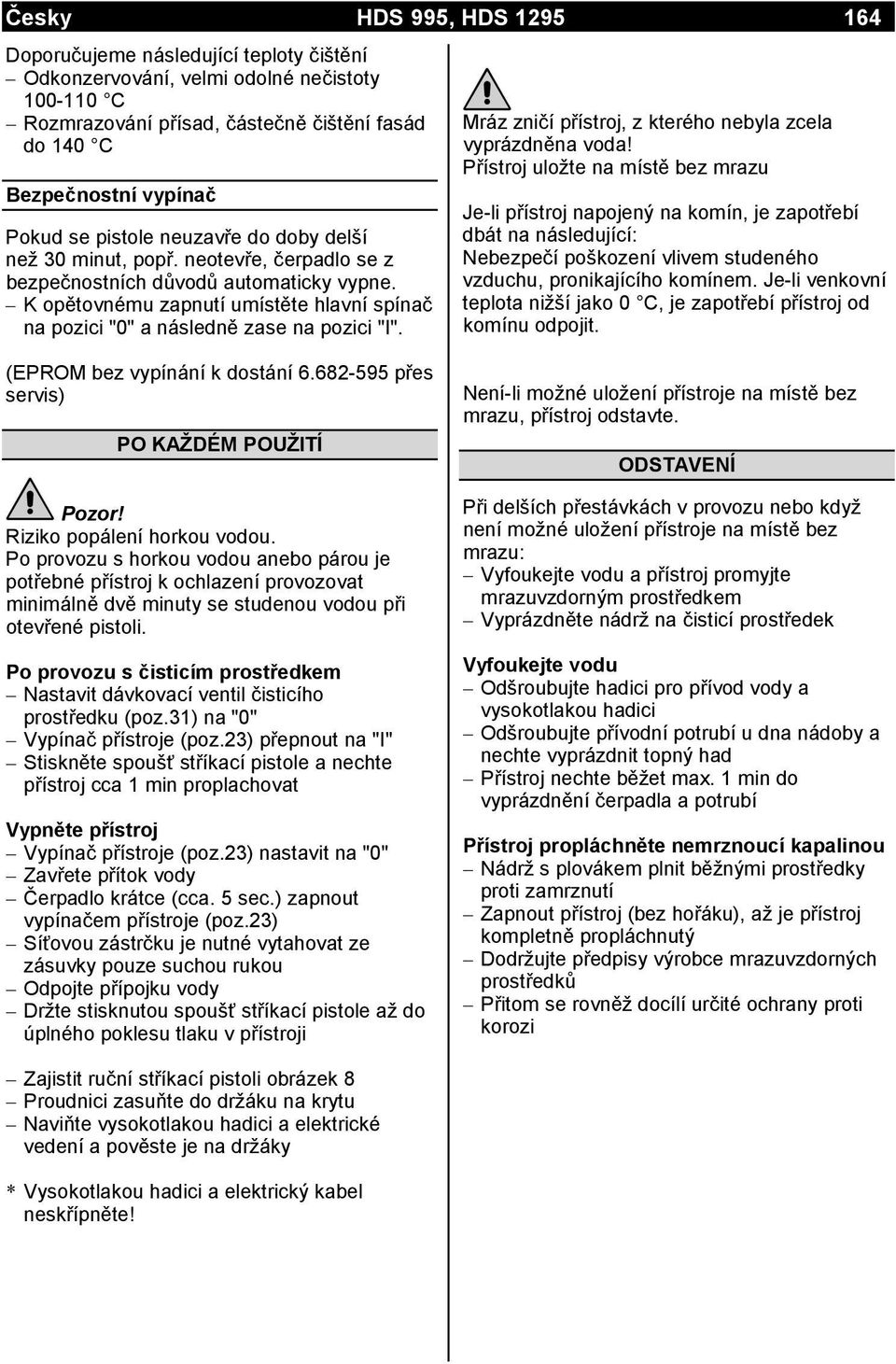 Česky HDS 995, HDS 1295 164

Doporučujeme následující teploty čištění
– Odkonzervování, velmi odolné nečistoty 100-110 °C
– Rozmrazování přísad, částečně čištění fasád do 140 °C

Bezpečnostní vypínač

Pokud se pistole neuzavře do doby delší než 30 minut, popř. neotevře, čerpadlo se z bezpečnostních důvodů automaticky vypne.
– K opětovnému zapnutí umístěte hlavní spínač na pozici "0" a následně zase na pozici "I".

(EPROM bez vypínání k dostání 6.682-595 přes servis)

PO KAŽDÉM POUŽITÍ

Pozor!
Riziko popálení horkou vodou.
Po provozu s horkou vodou anebo párou je potřebné přístroj k ochlazení provozovat minimálně dvě minuty se studenou vodou při otevřené pistoli.

Po provozu s čisticím prostředkem
– Nastavit dávkovací ventil čisticího prostředku (poz.31) na "0"
– Vypínač přístroje (poz.23) přepnout na "I"
– Stiskněte spoušť stříkací pistole a nechte přístroj cca 1 min proplachovat

Vypněte přístroj
– Vypínač přístroje (poz.23) nastavit na "0"
– Zavřete přítok vody
– Čerpadlo krátce (cca. 5 sec.) zapnout vypínačem přístroje (poz.23)
– Síťovou zástrčku je nutné vytahovat ze zásuvky pouze suchou rukou
– Odpojte přípojku vody
– Držte stisknutou spoušť stříkací pistole až do úplného poklesu tlaku v přístroji

– Zajistit ruční stříkací pistoli obrázek 8
– Proudnici zasuňte do držáku na krytu
– Naviňte vysokotlakou hadici a elektrické vedení a pověste je na držáky

* Vysokotlakou hadici a elektrický kabel neskřípněte!

Mráz zničí přístroj, z kterého nebyla zcela vyprázdněna voda!
Přístroj uložte na místě bez mrazu

Je-li přístroj napojený na komín, je zapotřebí dbát na následující:
Nebezpečí poškození vlivem studeného vzduchu, pronikajícího komínem. Je-li venkovní teplota nižší jako 0 °C, je zapotřebí přístroj od komínu odpojit.

Není-li možné uložení přístroje na místě bez mrazu, přístroj odstavte.

ODSTAVENÍ

Při delších přestávkách v provozu nebo když není možné uložení přístroje na místě bez mrazu:
– Vyfoukejte vodu a přístroj promyjte mrazuvzdorným prostředkem
– Vyprázdněte nádrž na čisticí prostředek

Vyfoukejte vodu
– Odšroubujte hadici pro přívod vody a vysokotlakou hadici
– Odšroubujte přívodní potrubí u dna nádoby a nechte vyprázdnit topný had
– Přístroj nechte běžet max. 1 min do vyprázdnění čerpadla a potrubí

Přístroj propláchněte nemrznoucí kapalinou
– Nádrž s plovákem plnit běžnými prostředky proti zamrznutí
– Zapnout přístroj (bez hořáku), až je přístroj kompletně propláchnutý
– Dodržujte předpisy výrobce mrazuvzdorných prostředků
– Přitom se rovněž docílí určité ochrany proti korozi